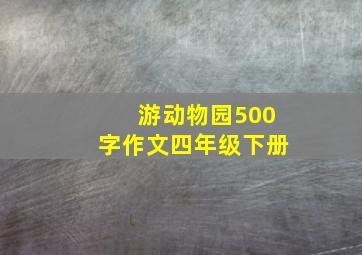 游动物园500字作文四年级下册